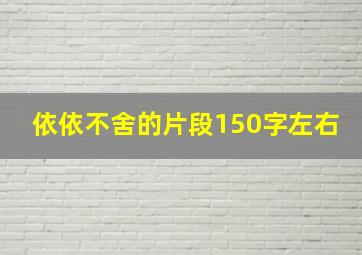 依依不舍的片段150字左右